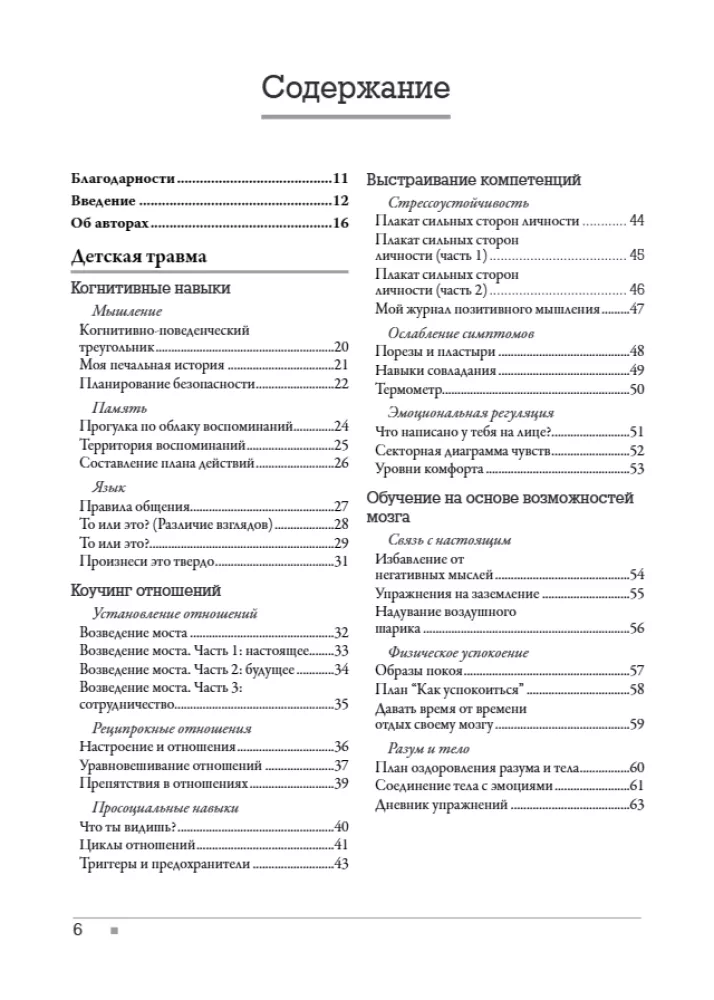 Содержание

Благодарности 11
Введение 12
Об авторах 16

Детская травма

Когнитивные навыки

Мышление

Когнитивно-поведенческий треугольник 20
Моя печальная история 21
Планирование безопасности 22

Память

Прогулка по облаку воспоминаний 24
Территория воспоминаний 25
Составление плана действий 26

Язык

Правила общения 27
То или это? (Различие взглядов) 28
То или это? 29
Произнеси это твердо 31

Коучинг отношений

Установление отношений

Возведение моста 32
Возведение моста. Часть 1: настоящее 33
Возведение моста. Часть 2: будущее 34
Возведение моста. Часть 3: сотрудничество 35

Реципрокные отношения

Настроение и отношения 36
Уравновешивание отношений 37
Препятствия в отношениях 39

Просоциальные навыки

Что ты видишь? 40
Циклы отношений 41
Триггеры и предохранители 43

Выстраивание компетенций

Стрессоустойчивость

Плакат сильных сторон личности 44
Плакат сильных сторон личности (часть 1) 45
Плакат сильных сторон личности (часть 2) 46
Мой журнал позитивного мышления 47

Ослабление симптомов

Порезы и пластыри 48
Навыки совладания 49
Термометр 50

Эмоциональная регуляция

Что написано у тебя на лице? 51
Секторная диаграмма чувств 52
Уровни комфорта 53

Обучение на основе возможностей мозга

Связь с настоящим

Избавление от негативных мыслей 54
Упражнения на заземление 55
Надувание воздушного шарика 56

Физическое успокоение

Образы покоя 57
План "Как успокоиться" 58
Давать время от времени отдых своему мозгу 59

Разум и тело

План оздоровления разума и тела 60
Соединение тела с эмоциями 61
Дневник упражнений 63

6